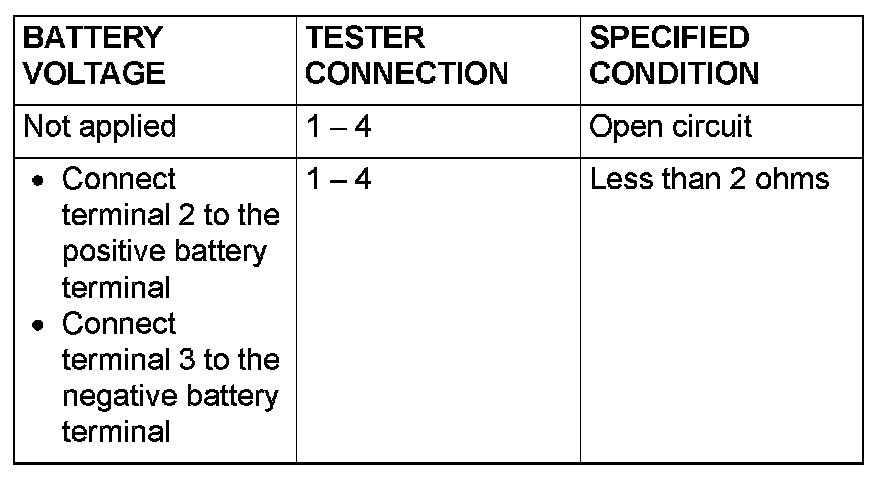 | BATTERY VOLTAGE | TESTER CONNECTION | SPECIFIED CONDITION |
|---|---|---|
| Not applied | 1 – 4 | Open circuit |
| • Connect terminal 2 to the positive battery terminal • Connect terminal 3 to the negative battery terminal | 1 – 4 | Less than 2 ohms |